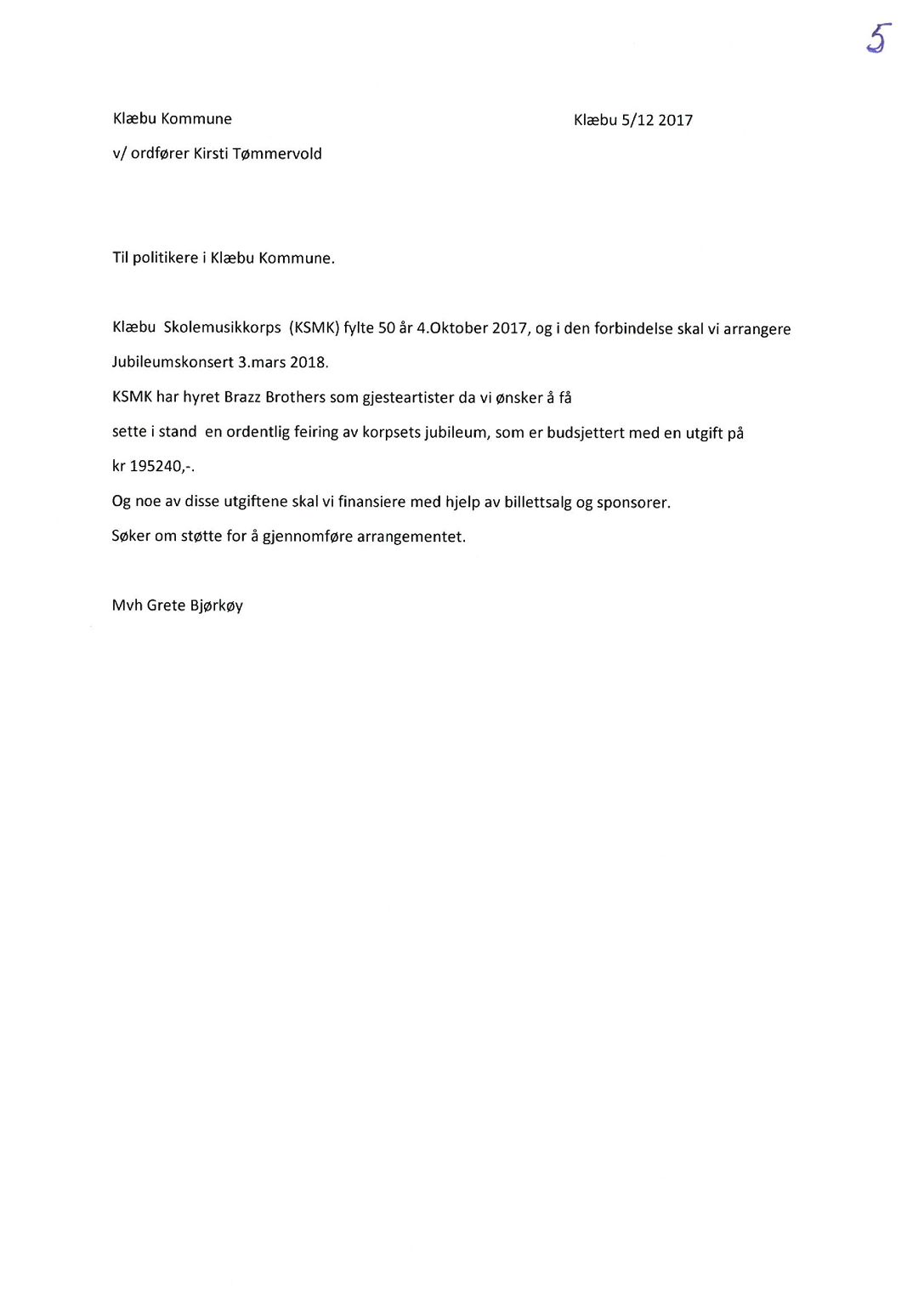 5

Klæbu Kommune

Klæbu 5/12 2017

v/ ordfører Kirsti Tømmervold

Til politikere i Klæbu Kommune.

Klæbu Skolemusikkorps (KSMK) fylte 50 år 4.Oktober 2017, og i den forbindelse skal vi arrangere Jubileumskonsert 3.mars 2018.

KSMK har hyret Brazz Brothers som gjesteartister da vi ønsker å få sette i stand en ordentlig feiring av korpsets jubileum, som er budsjettert med en utgift på kr 195240,-.

Og noe av disse utgiftene skal vi finansiere med hjelp av billettsalg og sponsorer.

Søker om støtte for å gjennomføre arrangementet.

Mvh Grete Bjørkøy